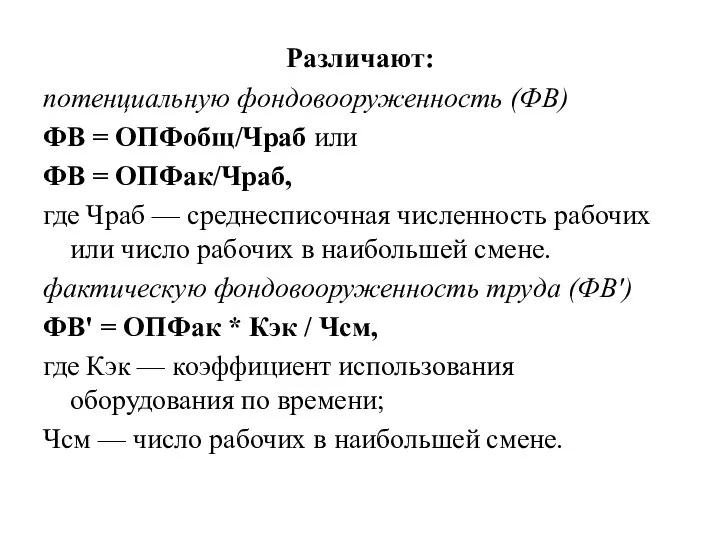 Различают:

потенциальную фондовооруженность (ФВ)

ФВ = ОПФобщ/Чраб или

ФВ = ОПФак/Чраб,

где Чраб — среднесписочная численность рабочих или число рабочих в наибольшей смене.

фактическую фондовооруженность труда (ФВ')

ФВ' = ОПФак * Кэк / Чсм,

где Кэк — коэффициент использования оборудования по времени;

Чсм — число рабочих в наибольшей смене.